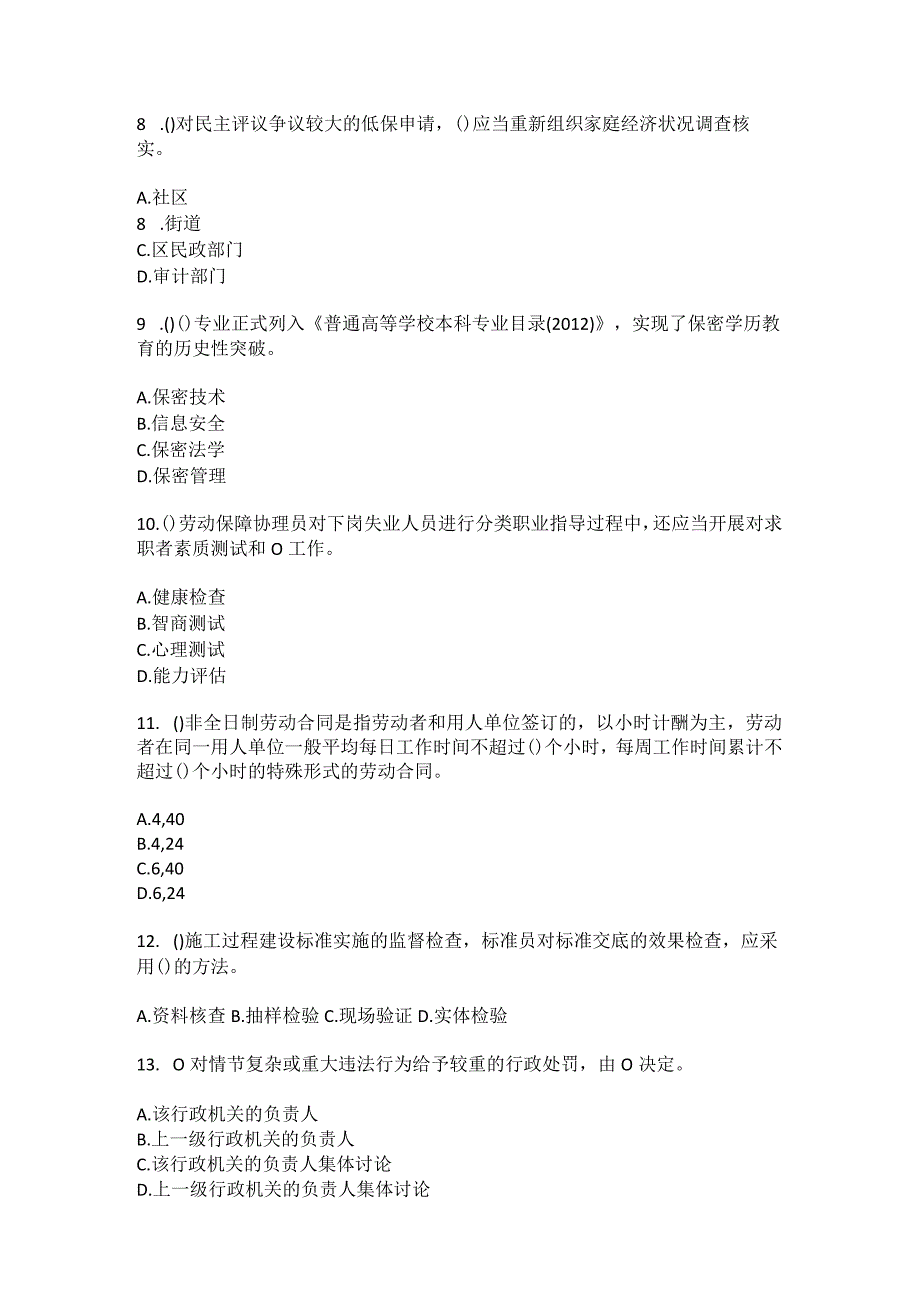 8 .()对民主评议争议较大的低保申请，()应当重新组织家庭经济状况调查核实。

A.社区
8 .街道
C.区民政部门
D.审计部门

9 .()()专业正式列入《普通高等学校本科专业目录(2012)》，实现了保密学历教育的历史性突破。

A.保密技术
B.信息安全
C.保密法学
D.保密管理

10.()劳动保障协理员对下岗失业人员进行分类职业指导过程中，还应当开展对求职者素质测试和O工作。

A.健康检查
B.智商测试
C.心理测试
D.能力评估

11. ()非全日制劳动合同是指劳动者和用人单位签订的，以小时计酬为主，劳动者在同一用人单位一般平均每日工作时间不超过()个小时，每周工作时间累计不超过()个小时的特殊形式的劳动合同。

A.4,40
B.4,24
C.6,40
D.6,24

12. ()施工过程建设标准实施的监督检查，标准员对标准交底的效果检查，应采用()的方法。

A.资料核查 B.抽样检验 C.现场验证 D.实体检验

13. O对情节复杂或重大违法行为给予较重的行政处罚，由O决定。

A.该行政机关的负责人
B.上一级行政机关的负责人
C.该行政机关的负责人集体讨论
D.上一级行政机关的负责人集体讨论